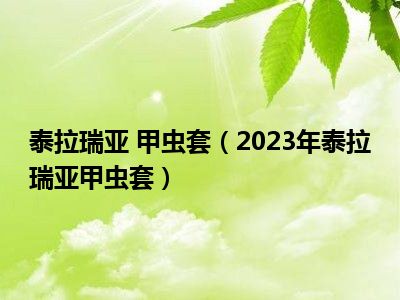 泰拉瑞亚 甲虫套（2023年泰拉瑞亚甲虫套）